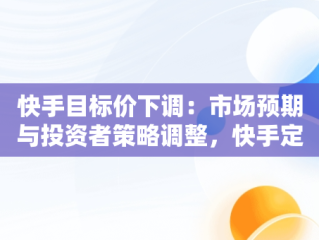 快手目标价下调：市场预期与投资者策略调整，快手定